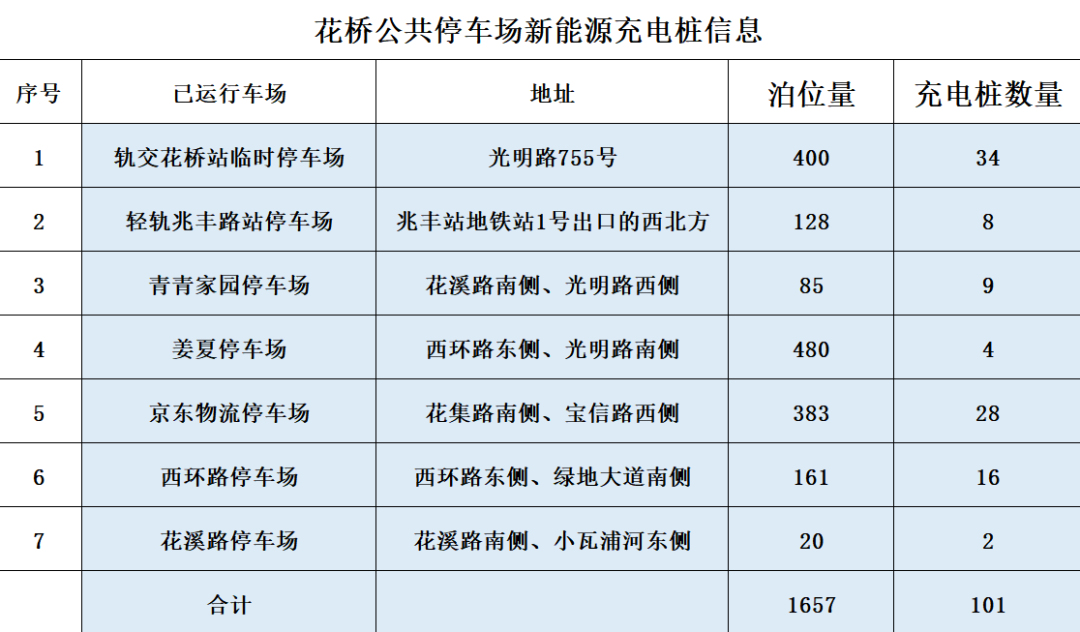 花桥公共停车场新能源充电桩信息

| 序号 | 已运行车场 | 地址 | 泊位量 | 充电桩数量 |
|---|---|---|---|---|
| 1 | 轨交花桥站临时停车场 | 光明路755号 | 400 | 34 |
| 2 | 轻轨兆丰路站停车场 | 兆丰站地铁站1号出口的西北方 | 128 | 8 |
| 3 | 青青家园停车场 | 花溪路南侧、光明路西侧 | 85 | 9 |
| 4 | 姜夏停车场 | 西环路东侧、光明路南侧 | 480 | 4 |
| 5 | 京东物流停车场 | 花集路南侧、宝信路西侧 | 383 | 28 |
| 6 | 西环路停车场 | 西环路东侧、绿地大道南侧 | 161 | 16 |
| 7 | 花溪路停车场 | 花溪路南侧、小瓦浦河东侧 | 20 | 2 |
|  | 合计 |  | 1657 | 101 |